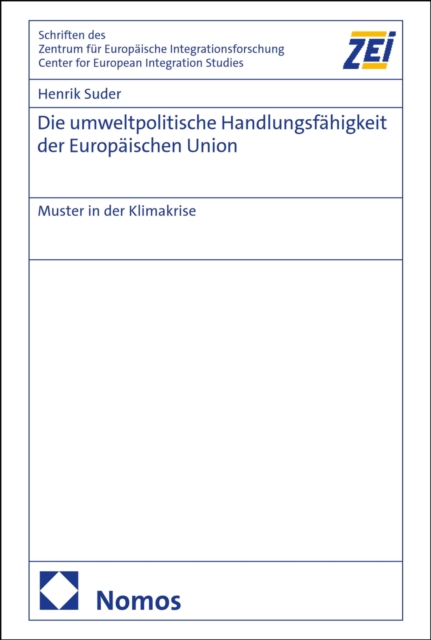 Schriften des
Zentrum für Europäische Integrationsforschung
Center for European Integration Studies

ZEI

Henrik Suder

Die umweltpolitische Handlungsfähigkeit der Europäischen Union

Muster in der Klimakrise

Nomos